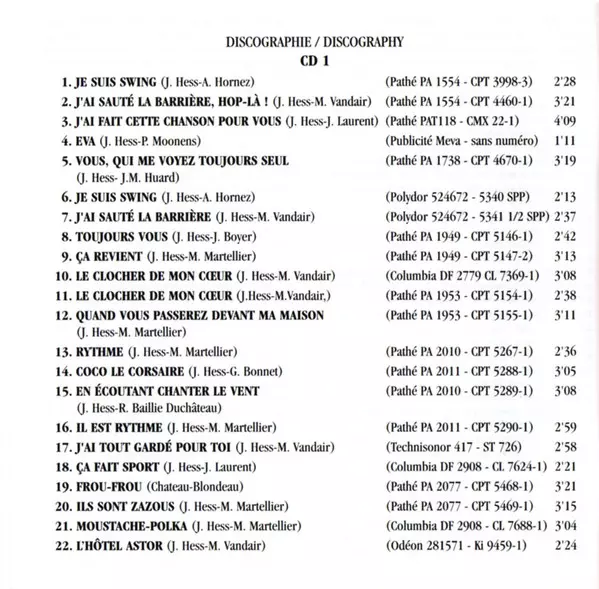 DISCOGRAPHIE / DISCOGRAPHY
CD 1

1. JE SUIS SWING (J. Hess-A. Hornez) (Pathé PA 1554 - CPT 3998-3) 2'28
2. J'AI SAUTÉ LA BARRIÈRE, HOP-LÀ ! (J. Hess-M. Vandair) (Pathé PA 1554 - CPT 4460-1) 3'21
3. J'AI FAIT CETTE CHANSON POUR VOUS (J. Hess-J. Laurent) (Pathé PAT118 - CMX 22-1) 4'09
4. EVA (J. Hess-P. Moonens) (Publicité Meva - sans numéro) 1'11
5. VOUS, QUI ME VOYEZ TOUJOURS SEUL (J. Hess- J.M. Huard) (Pathé PA 1738 - CPT 4670-1) 3'19
6. JE SUIS SWING (J. Hess-A. Hornez) (Polydor 524672 - 5340 SPP) 2'13
7. J'AI SAUTÉ LA BARRIÈRE (J. Hess-M. Vandair) (Polydor 524672 - 5341 1/2 SPP) 2'37
8. TOUJOURS VOUS (J. Hess-J. Boyer) (Pathé PA 1949 - CPT 5146-1) 2'42
9. ÇA REVIENT (J. Hess-M. Martellier) (Pathé PA 1949 - CPT 5147-2) 3'13
10. LE CLOCHER DE MON CŒUR (J. Hess-M. Vandair) (Columbia DF 2779 CL 7369-1) 3'08
11. LE CLOCHER DE MON CŒUR (J.Hess-M.Vandair,) (Pathé PA 1953 - CPT 5154-1) 2'38
12. QUAND VOUS PASSEREZ DEVANT MA MAISON (J. Hess-M. Martellier) (Pathé PA 1953 - CPT 5155-1) 3'11
13. RYTHME (J. Hess-M. Martellier) (Pathé PA 2010 - CPT 5267-1) 2'36
14. COCO LE CORSAIRE (J. Hess-G. Bonnet) (Pathé PA 2011 - CPT 5288-1) 3'05
15. EN ÉCOUTANT CHANTER LE VENT (J. Hess-R. Baillie Duchâteau) (Pathé PA 2010 - CPT 5289-1) 3'08
16. IL EST RYTHME (J. Hess-M. Martellier) (Pathé PA 2011 - CPT 5290-1) 2'59
17. J'AI TOUT GARDÉ POUR TOI (J. Hess-M. Vandair) (Technisonor 417 - ST 726) 2'58
18. ÇA FAIT SPORT (J. Hess-J. Laurent) (Columbia DF 2908 - CL 7624-1) 2'21
19. FROU-FROU (Chateau-Blondeau) (Pathé PA 2077 - CPT 5468-1) 3'21
20. ILS SONT ZAZOUS (J. Hess-M. Martellier) (Pathé PA 2077 - CPT 5469-1) 3'15
21. MOUSTACHE-POLKA (J. Hess-M. Martellier) (Columbia DF 2908 - CL 7688-1) 3'04
22. L'HÔTEL ASTOR (J. Hess-M. Vandair) (Odéon 281571 - Ki 9459-1) 2'24